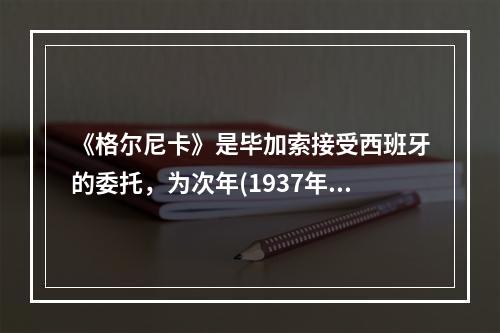 《格尔尼卡》是毕加索接受西班牙的委托，为次年(1937年...